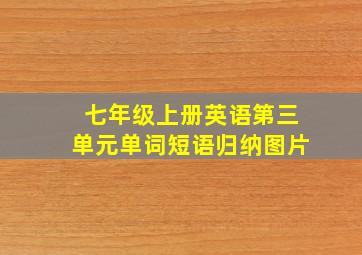 七年级上册英语第三单元单词短语归纳图片